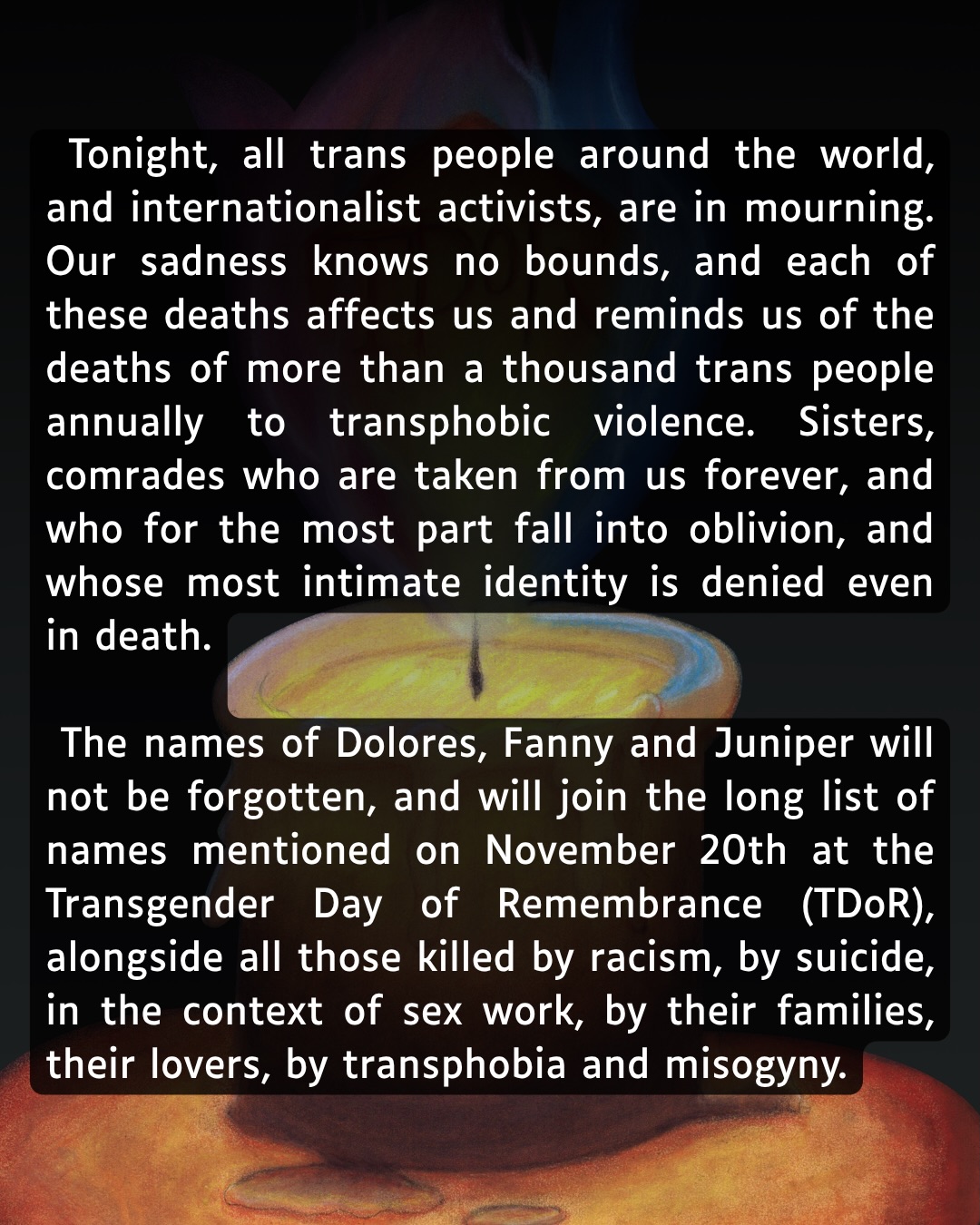 Tonight, all trans people around the world, and internationalist activists, are in mourning. Our sadness knows no bounds, and each of these deaths affects us and reminds us of the deaths of more than a thousand trans people annually to transphobic violence. Sisters, comrades who are taken from us forever, and who for the most part fall into oblivion, and whose most intimate identity is denied even in death.

The names of Dolores, Fanny and Juniper will not be forgotten, and will join the long list of names mentioned on November 20th at the Transgender Day of Remembrance (TDoR), alongside all those killed by racism, by suicide, in the context of sex work, by their families, their lovers, by transphobia and misogyny.